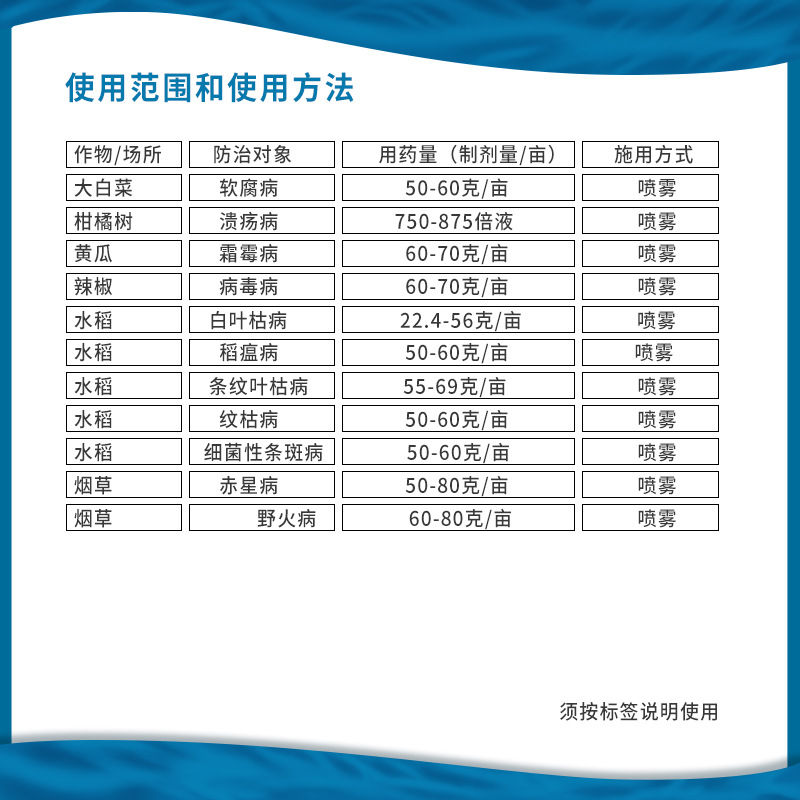 使用范围和使用方法

| 作物/场所 | 防治对象 | 用药量（制剂量/亩） | 施用方式 |
|---|---|---|---|
| 大白菜 | 软腐病 | 50-60克/亩 | 喷雾 |
| 柑橘树 | 溃疡病 | 750-875倍液 | 喷雾 |
| 黄瓜 | 霜霉病 | 60-70克/亩 | 喷雾 |
| 辣椒 | 病毒病 | 60-70克/亩 | 喷雾 |
| 水稻 | 白叶枯病 | 22.4-56克/亩 | 喷雾 |
| 水稻 | 稻瘟病 | 50-60克/亩 | 喷雾 |
| 水稻 | 条纹叶枯病 | 55-69克/亩 | 喷雾 |
| 水稻 | 纹枯病 | 50-60克/亩 | 喷雾 |
| 水稻 | 细菌性条斑病 | 50-60克/亩 | 喷雾 |
| 烟草 | 赤星病 | 50-80克/亩 | 喷雾 |
| 烟草 | 野火病 | 60-80克/亩 | 喷雾 |

须按标签说明使用